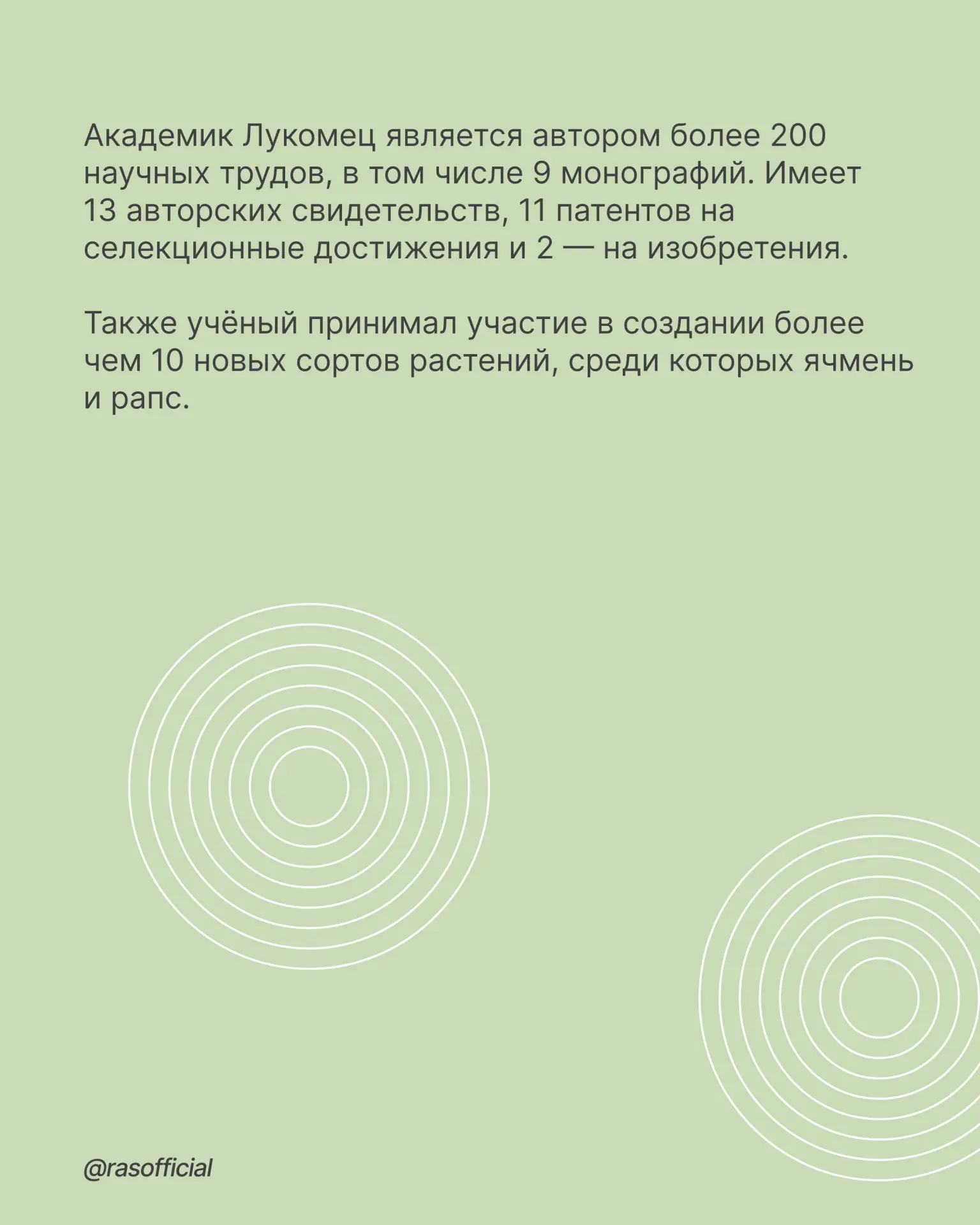 Академик Лукомец является автором более 200 научных трудов, в том числе 9 монографий. Имеет 13 авторских свидетельств, 11 патентов на селекционные достижения и 2 — на изобретения.

Также учёный принимал участие в создании более чем 10 новых сортов растений, среди которых ячмень и рапс.

@rasofficial